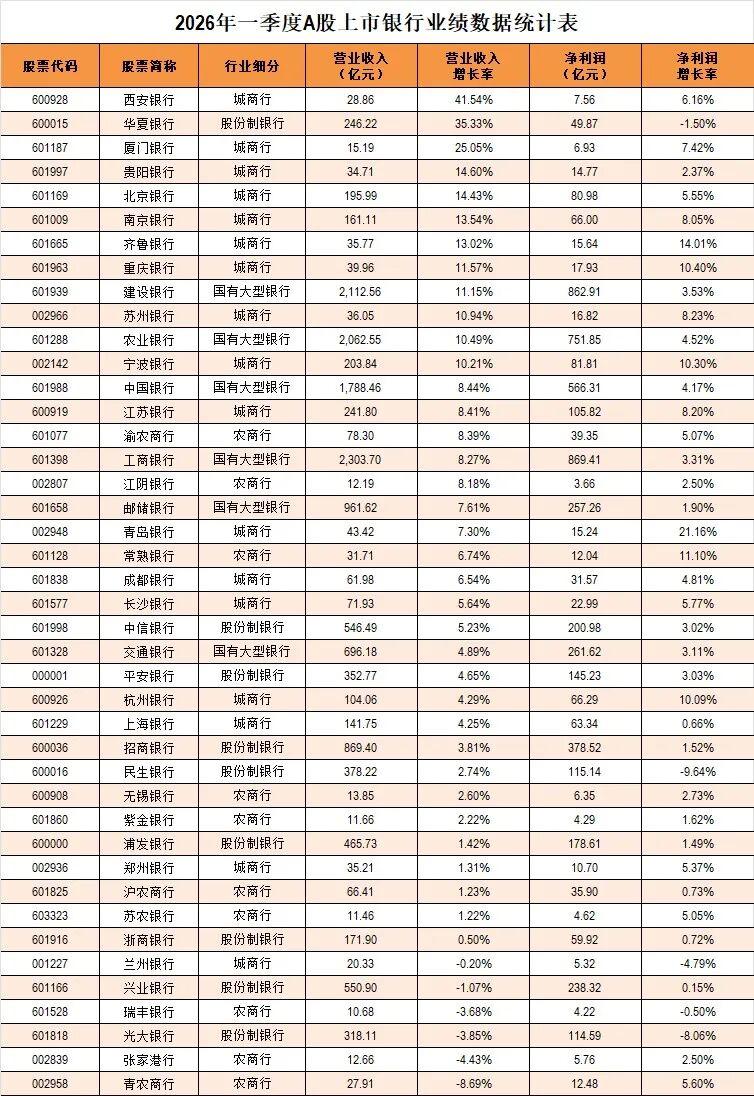 2026年一季度A股上市银行业绩数据统计表

| 股票代码 | 股票简称 | 行业细分 | 营业收入（亿元） | 营业收入增长率 | 净利润（亿元） | 净利润增长率 |
|---|---|---|---|---|---|---|
| 600928 | 西安银行 | 城商行 | 28.86 | 41.54% | 7.56 | 6.16% |
| 600015 | 华夏银行 | 股份制银行 | 246.22 | 35.33% | 49.87 | -1.50% |
| 601187 | 厦门银行 | 城商行 | 15.19 | 25.05% | 6.93 | 7.42% |
| 601997 | 贵阳银行 | 城商行 | 34.71 | 14.60% | 14.77 | 2.37% |
| 601169 | 北京银行 | 城商行 | 195.99 | 14.43% | 80.98 | 5.55% |
| 601009 | 南京银行 | 城商行 | 161.11 | 13.54% | 66.00 | 8.05% |
| 601665 | 齐鲁银行 | 城商行 | 35.77 | 13.02% | 15.64 | 14.01% |
| 601963 | 重庆银行 | 城商行 | 39.96 | 11.57% | 17.93 | 10.40% |
| 601939 | 建设银行 | 国有大型银行 | 2,112.56 | 11.15% | 862.91 | 3.53% |
| 002966 | 苏州银行 | 城商行 | 36.05 | 10.94% | 16.82 | 8.23% |
| 601288 | 农业银行 | 国有大型银行 | 2,062.55 | 10.49% | 751.85 | 4.52% |
| 002142 | 宁波银行 | 城商行 | 203.84 | 10.21% | 81.81 | 10.30% |
| 601988 | 中国银行 | 国有大型银行 | 1,788.46 | 8.44% | 566.31 | 4.17% |
| 600919 | 江苏银行 | 城商行 | 241.80 | 8.41% | 105.82 | 8.20% |
| 601077 | 渝农商行 | 农商行 | 78.30 | 8.39% | 39.35 | 5.07% |
| 601398 | 工商银行 | 国有大型银行 | 2,303.70 | 8.27% | 869.41 | 3.31% |
| 002807 | 江阴银行 | 农商行 | 12.19 | 8.18% | 3.66 | 2.50% |
| 601658 | 邮储银行 | 国有大型银行 | 961.62 | 7.61% | 257.26 | 1.90% |
| 002948 | 青岛银行 | 城商行 | 43.42 | 7.30% | 15.24 | 21.16% |
| 601128 | 常熟银行 | 农商行 | 31.71 | 6.74% | 12.04 | 11.10% |
| 601838 | 成都银行 | 城商行 | 61.98 | 6.54% | 31.57 | 4.81% |
| 601577 | 长沙银行 | 城商行 | 71.93 | 5.64% | 22.99 | 5.77% |
| 601998 | 中信银行 | 股份制银行 | 546.49 | 5.23% | 200.98 | 3.02% |
| 601328 | 交通银行 | 国有大型银行 | 696.18 | 4.89% | 261.62 | 3.11% |
| 000001 | 平安银行 | 股份制银行 | 352.77 | 4.65% | 145.23 | 3.03% |
| 600926 | 杭州银行 | 城商行 | 104.06 | 4.29% | 66.29 | 10.09% |
| 601229 | 上海银行 | 城商行 | 141.75 | 4.25% | 63.34 | 0.66% |
| 600036 | 招商银行 | 股份制银行 | 869.40 | 3.81% | 378.52 | 1.52% |
| 600016 | 民生银行 | 股份制银行 | 378.22 | 2.74% | 115.14 | -9.64% |
| 600908 | 无锡银行 | 农商行 | 13.85 | 2.60% | 6.35 | 2.73% |
| 601860 | 紫金银行 | 农商行 | 11.66 | 2.22% | 4.29 | 1.62% |
| 600000 | 浦发银行 | 股份制银行 | 465.73 | 1.42% | 178.61 | 1.49% |
| 002936 | 郑州银行 | 城商行 | 35.21 | 1.31% | 10.70 | 5.37% |
| 601825 | 沪农商行 | 农商行 | 66.41 | 1.23% | 35.90 | 0.73% |
| 603323 | 苏农银行 | 农商行 | 11.46 | 1.22% | 4.62 | 5.05% |
| 601916 | 浙商银行 | 股份制银行 | 171.90 | 0.50% | 59.92 | 0.72% |
| 001227 | 兰州银行 | 城商行 | 20.33 | -0.20% | 5.32 | -4.79% |
| 601166 | 兴业银行 | 股份制银行 | 550.90 | -1.07% | 238.32 | 0.15% |
| 601528 | 瑞丰银行 | 农商行 | 10.68 | -3.68% | 4.22 | -0.50% |
| 601818 | 光大银行 | 股份制银行 | 318.11 | -3.85% | 114.59 | -8.06% |
| 002839 | 张家港行 | 农商行 | 12.66 | -4.43% | 5.76 | 2.50% |
| 002958 | 青农商行 | 农商行 | 27.91 | -8.69% | 12.48 | 5.60% |